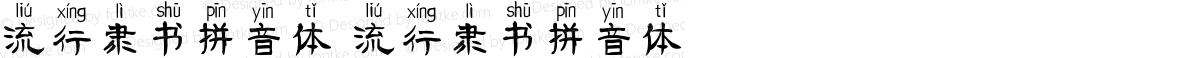 liú xíng lì shū pīn yīn tǐ liú xíng lì shū pīn yīn tǐ
流行隶书拼音体 流行隶书拼音体